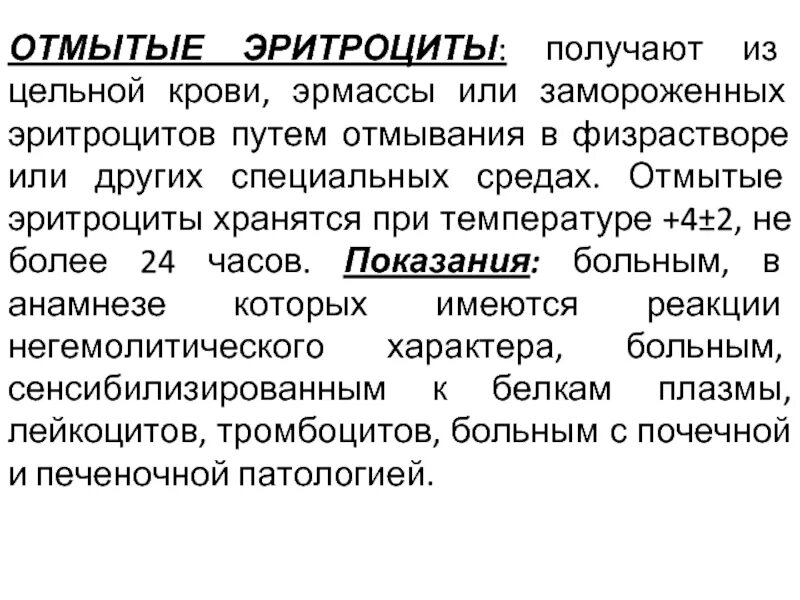 ОТМЫТЫЕ ЭРИТРОЦИТЫ: получают из цельной крови, эрмассы или замороженных эритроцитов путем отмывания в физрастворе или других специальных средах. Отмытые эритроциты хранятся при температуре +4±2, не более 24 часов. Показания: больным, в анамнезе которых имеются реакции негемолитического характера, больным, сенсибилизированным к белкам плазмы, лейкоцитов, тромбоцитов, больным с почечной и печеночной патологией.